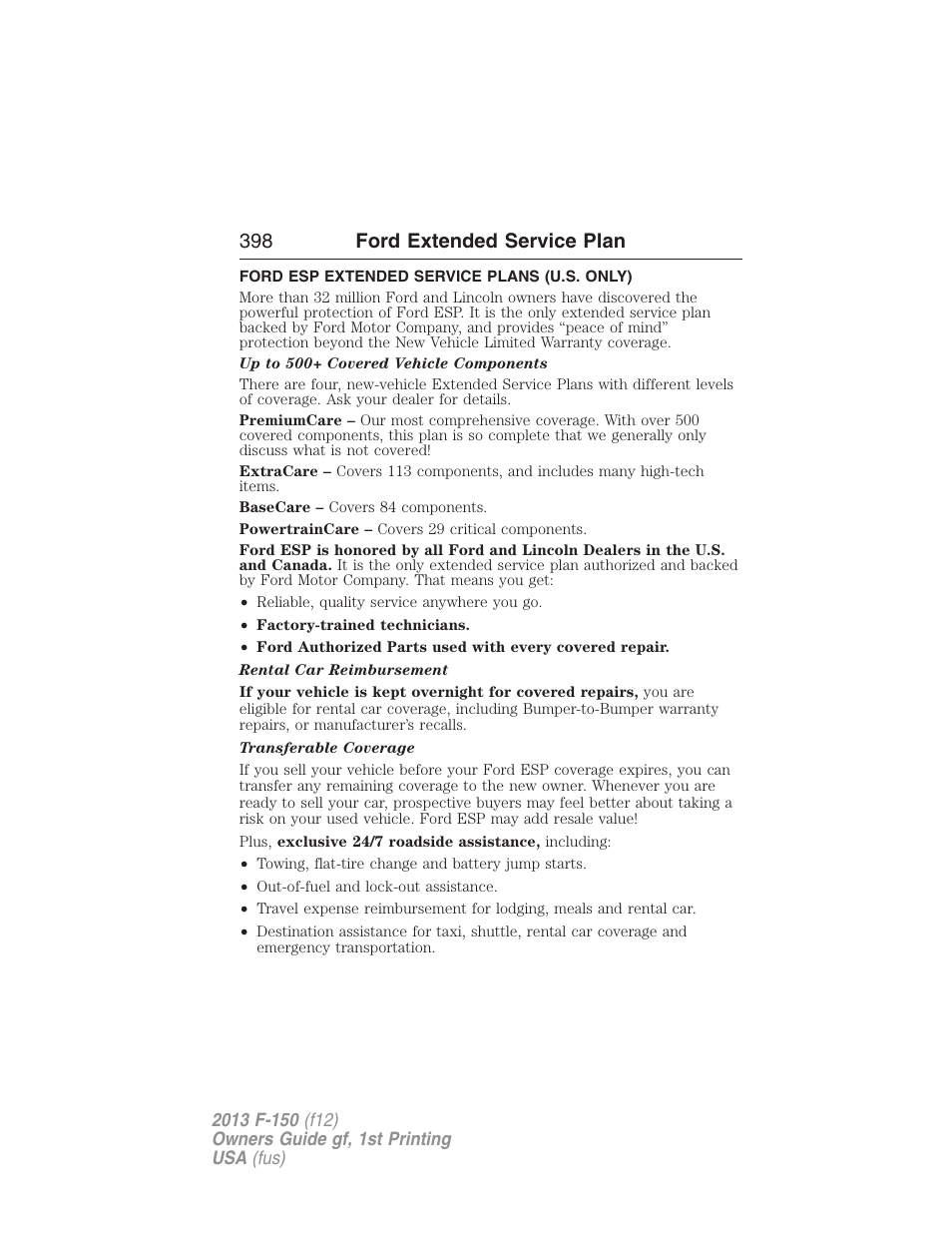 398 Ford Extended Service Plan

FORD ESP EXTENDED SERVICE PLANS (U.S. ONLY)

More than 32 million Ford and Lincoln owners have discovered the powerful protection of Ford ESP. It is the only extended service plan backed by Ford Motor Company, and provides “peace of mind” protection beyond the New Vehicle Limited Warranty coverage.

Up to 500+ Covered Vehicle Components

There are four, new-vehicle Extended Service Plans with different levels of coverage. Ask your dealer for details.

PremiumCare – Our most comprehensive coverage. With over 500 covered components, this plan is so complete that we generally only discuss what is not covered!

ExtraCare – Covers 113 components, and includes many high-tech items.

BaseCare – Covers 84 components.

PowertrainCare – Covers 29 critical components.

Ford ESP is honored by all Ford and Lincoln Dealers in the U.S. and Canada. It is the only extended service plan authorized and backed by Ford Motor Company. That means you get:

• Reliable, quality service anywhere you go.
• Factory-trained technicians.
• Ford Authorized Parts used with every covered repair.

Rental Car Reimbursement

If your vehicle is kept overnight for covered repairs, you are eligible for rental car coverage, including Bumper-to-Bumper warranty repairs, or manufacturer’s recalls.

Transferable Coverage

If you sell your vehicle before your Ford ESP coverage expires, you can transfer any remaining coverage to the new owner. Whenever you are ready to sell your car, prospective buyers may feel better about taking a risk on your used vehicle. Ford ESP may add resale value!

Plus, exclusive 24/7 roadside assistance, including:

• Towing, flat-tire change and battery jump starts.
• Out-of-fuel and lock-out assistance.
• Travel expense reimbursement for lodging, meals and rental car.
• Destination assistance for taxi, shuttle, rental car coverage and emergency transportation.

2013 F-150 (f12)
Owners Guide gf, 1st Printing
USA (fus)